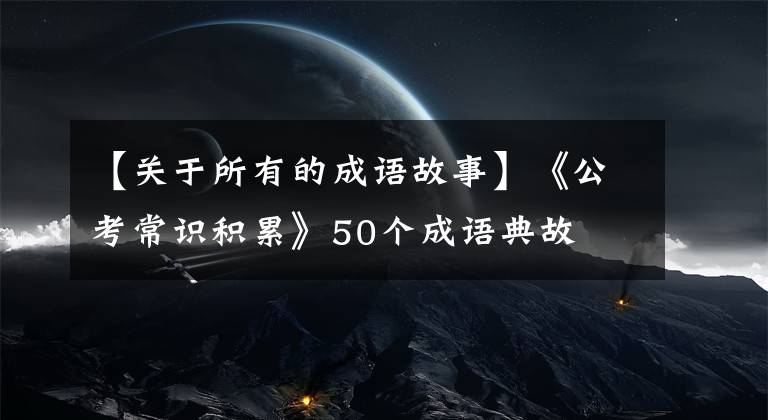 【关于所有的成语故事】《公考常识积累》50个成语典故